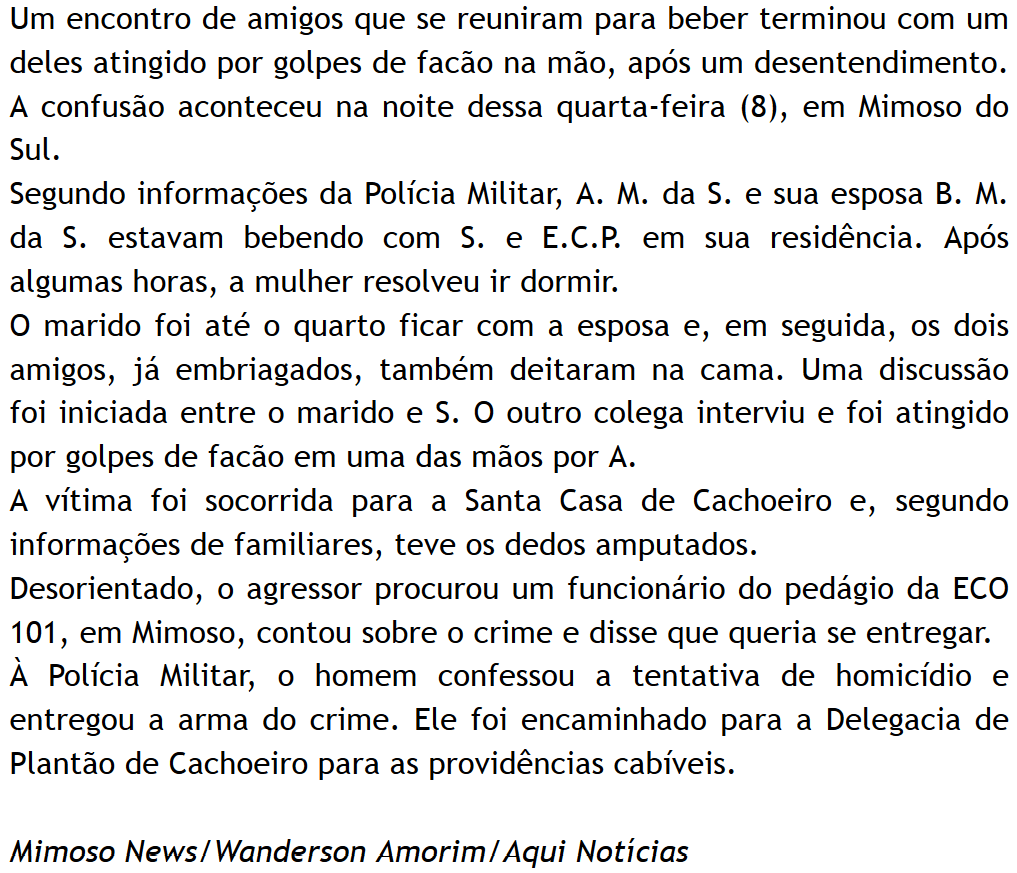 Um encontro de amigos que se reuniram para beber terminou com um deles atingido por golpes de facão na mão, após um desentendimento. A confusão aconteceu na noite dessa quarta-feira (8), em Mimoso do Sul.
Segundo informações da Polícia Militar, A. M. da S. e sua esposa B. M. da S. estavam bebendo com S. e E.C.P. em sua residência. Após algumas horas, a mulher resolveu ir dormir.
O marido foi até o quarto ficar com a esposa e, em seguida, os dois amigos, já embriagados, também deitaram na cama. Uma discussão foi iniciada entre o marido e S. O outro colega interviu e foi atingido por golpes de facão em uma das mãos por A.
A vítima foi socorrida para a Santa Casa de Cachoeiro e, segundo informações de familiares, teve os dedos amputados.
Desorientado, o agressor procurou um funcionário do pedágio da ECO 101, em Mimoso, contou sobre o crime e disse que queria se entregar.
À Polícia Militar, o homem confessou a tentativa de homicídio e entregou a arma do crime. Ele foi encaminhado para a Delegacia de Plantão de Cachoeiro para as providências cabíveis.

Mimoso News/Wanderson Amorim/Aqui Notícias